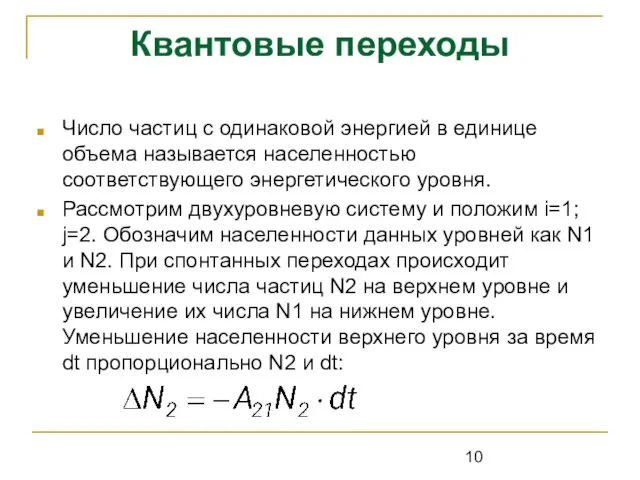 Квантовые переходы

Число частиц с одинаковой энергией в единице объема называется населенностью соответствующего энергетического уровня.

Рассмотрим двухуровневую систему и положим i=1; j=2. Обозначим населенности данных уровней как N1 и N2. При спонтанных переходах происходит уменьшение числа частиц N2 на верхнем уровне и увеличение их числа N1 на нижнем уровне. Уменьшение населенности верхнего уровня за время dt пропорционально N2 и dt:

$\Delta N_2 = -A_{21} N_2 \cdot dt$

10